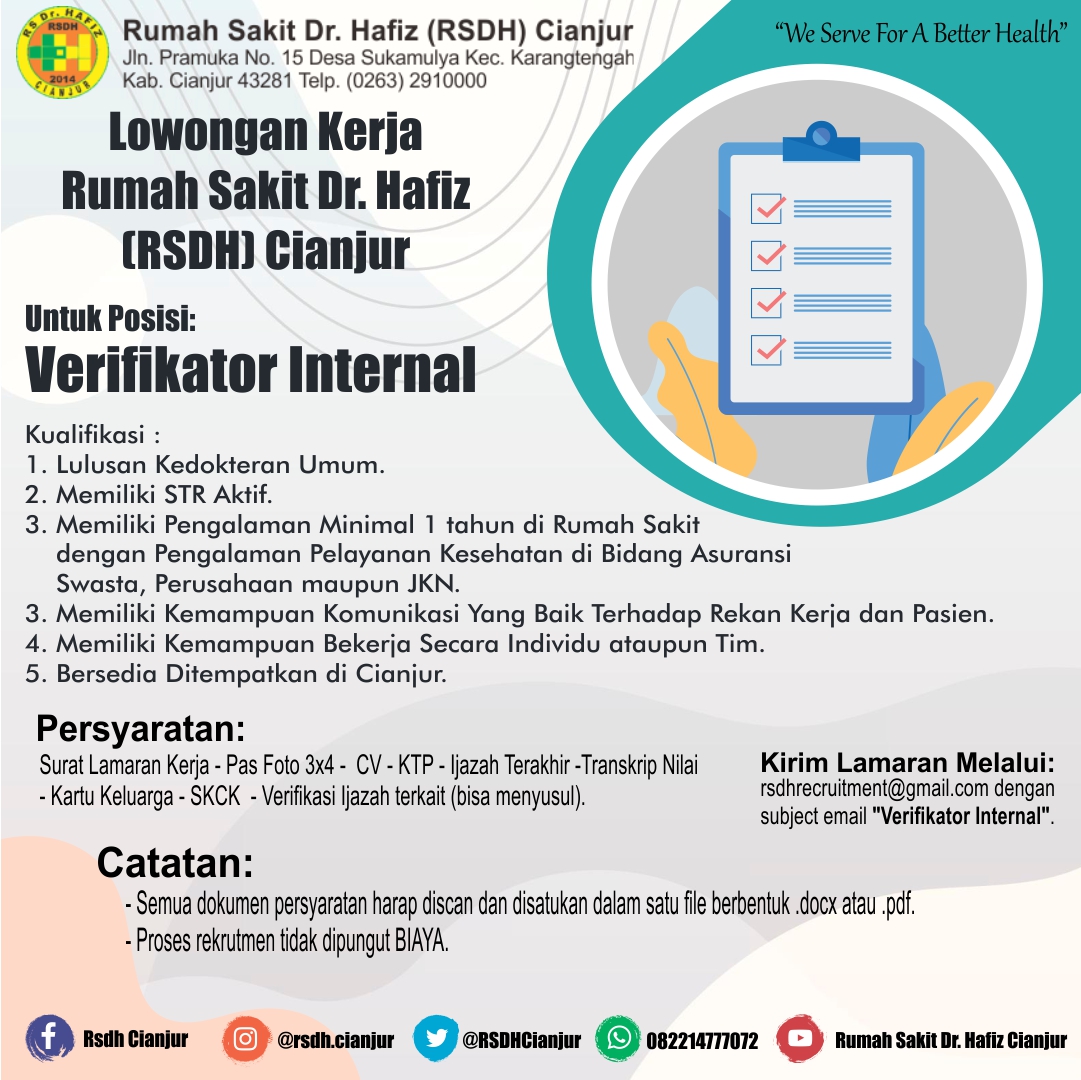 RS Dr. HAFIZ
RSDH
2014
CIANJUR

Rumah Sakit Dr. Hafiz (RSDH) Cianjur
Jln. Pramuka No. 15 Desa Sukamulya Kec. Karangtengah
Kab. Cianjur 43281 Telp. (0263) 2910000

"We Serve For A Better Health"

Lowongan Kerja
Rumah Sakit Dr. Hafiz
(RSDH) Cianjur

Untuk Posisi:
Verifikator Internal

Kualifikasi :
1. Lulusan Kedokteran Umum.
2. Memiliki STR Aktif.
3. Memiliki Pengalaman Minimal 1 tahun di Rumah Sakit dengan Pengalaman Pelayanan Kesehatan di Bidang Asuransi Swasta, Perusahaan maupun JKN.
3. Memiliki Kemampuan Komunikasi Yang Baik Terhadap Rekan Kerja dan Pasien.
4. Memiliki Kemampuan Bekerja Secara Individu ataupun Tim.
5. Bersedia Ditempatkan di Cianjur.

Persyaratan:
Surat Lamaran Kerja - Pas Foto 3x4 - CV - KTP - Ijazah Terakhir -Transkrip Nilai - Kartu Keluarga - SKCK - Verifikasi Ijazah terkait (bisa menyusul).

Kirim Lamaran Melalui:
rsdhrecruitment@gmail.com dengan subject email "Verifikator Internal".

Catatan:
- Semua dokumen persyaratan harap discan dan disatukan dalam satu file berbentuk .docx atau .pdf.
- Proses rekrutmen tidak dipungut BIAYA.

Rsdh Cianjur @rsdh.cianjur @RSDHCianjur 082214777072 Rumah Sakit Dr. Hafiz Cianjur